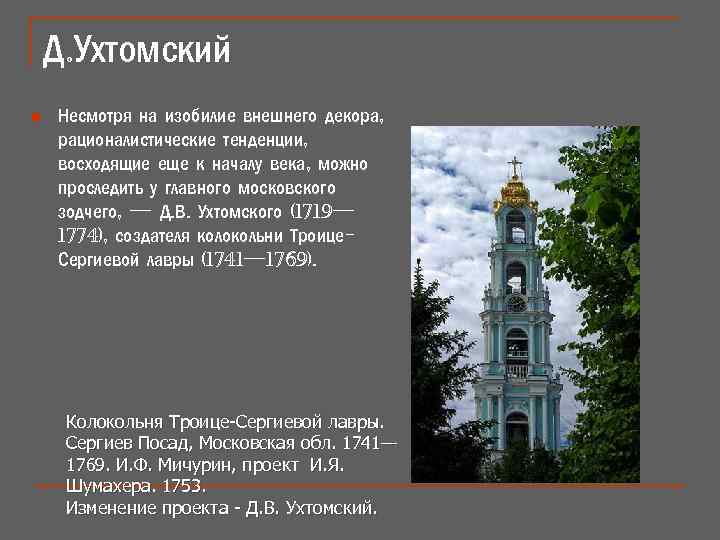 Д.Ухтомский

Несмотря на изобилие внешнего декора, рационалистические тенденции, восходящие еще к началу века, можно проследить у главного московского зодчего, — Д.В. Ухтомского (1719—1774), создателя колокольни Троице-Сергиевой лавры (1741—1769).

Колокольня Троице-Сергиевой лавры. Сергиев Посад, Московская обл. 1741—1769. И.Ф. Мичурин, проект И.Я. Шумахера. 1753.
Изменение проекта - Д.В. Ухтомский.